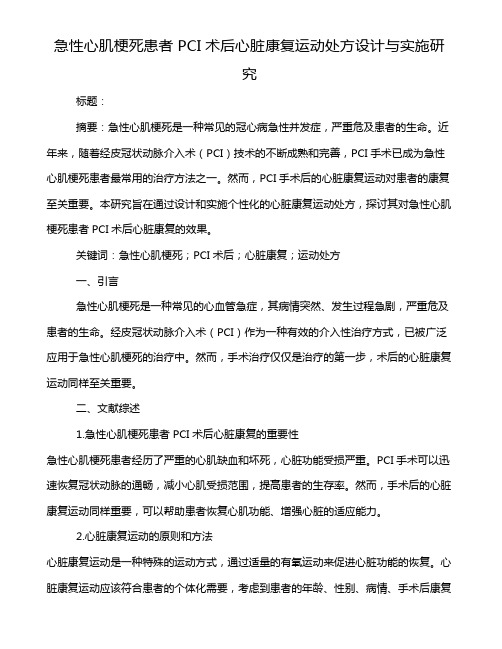 急性心肌梗死患者 PCI 术后心脏康复运动处方设计与实施研究

标题：

摘要：急性心肌梗死是一种常见的冠心病急性并发症，严重危及患者的生命。近年来，随着经皮冠状动脉介入术（PCI）技术的不断成熟和完善，PCI 手术已成为急性心肌梗死患者最常用的治疗方法之一。然而，PCI 手术后的心脏康复运动对患者的康复至关重要。本研究旨在通过设计和实施个性化的心脏康复运动处方，探讨其对急性心肌梗死患者 PCI 术后心脏康复的效果。

关键词：急性心肌梗死；PCI 术后；心脏康复；运动处方

一、引言

急性心肌梗死是一种常见的心血管急症，其病情突然、发生过程急剧，严重危及患者的生命。经皮冠状动脉介入术（PCI）作为一种有效的介入性治疗方式，已被广泛应用于急性心肌梗死的治疗中。然而，手术治疗仅仅是治疗的第一步，术后的心脏康复运动同样至关重要。

二、文献综述

1.急性心肌梗死患者 PCI 术后心脏康复的重要性

急性心肌梗死患者经历了严重的心肌缺血和坏死，心脏功能受损严重。PCI 手术可以迅速恢复冠状动脉的通畅，减小心肌受损范围，提高患者的生存率。然而，手术后的心脏康复运动同样重要，可以帮助患者恢复心肌功能、增强心脏的适应能力。

2.心脏康复运动的原则和方法

心脏康复运动是一种特殊的运动方式，通过适量的有氧运动来促进心脏功能的恢复。心脏康复运动应该符合患者的个体化需要，考虑到患者的年龄、性别、病情、手术后康复